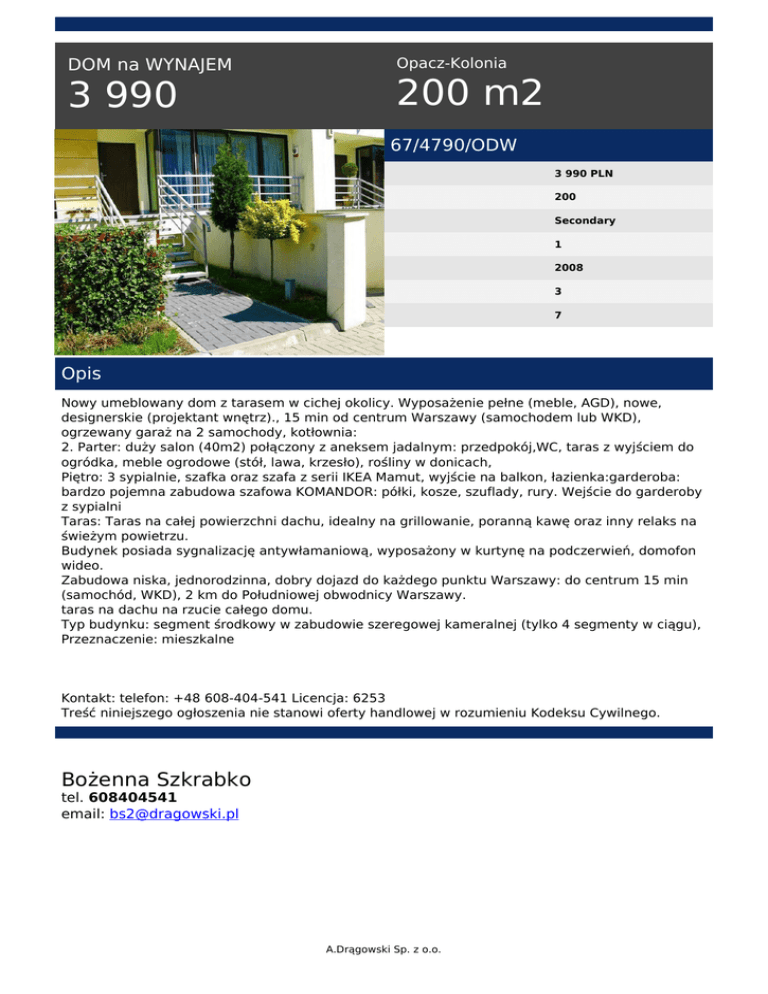 DOM na WYNAJEM
3 990

Opacz-Kolonia
200 m2

67/4790/ODW

3 990 PLN
200
Secondary
1
2008
3
7

Opis

Nowy umeblowany dom z tarasem w cichej okolicy. Wyposażenie pełne (meble, AGD), nowe, designerskie (projektant wnętrz)., 15 min od centrum Warszawy (samochodem lub WKD), ogrzewany garaż na 2 samochody, kotłownia:
2. Parter: duży salon (40m2) połączony z aneksem jadalnym: przedpokój,WC, taras z wyjściem do ogródka, meble ogrodowe (stół, lawa, krzesło), rośliny w donicach,
Piętro: 3 sypialnie, szafka oraz szafa z serii IKEA Mamut, wyjście na balkon, łazienka:garderoba: bardzo pojemna zabudowa szafowa KOMANDOR: półki, kosze, szuflady, rury. Wejście do garderoby z sypialni
Taras: Taras na całej powierzchni dachu, idealny na grillowanie, poranną kawę oraz inny relaks na świeżym powietrzu.
Budynek posiada sygnalizację antywłamaniową, wyposażony w kurtynę na podczerwień, domofon wideo.
Zabudowa niska, jednorodzinna, dobry dojazd do każdego punktu Warszawy: do centrum 15 min (samochód, WKD), 2 km do Południowej obwodnicy Warszawy.
taras na dachu na rzucie całego domu.
Typ budynku: segment środkowy w zabudowie szeregowej kameralnej (tylko 4 segmenty w ciągu),
Przeznaczenie: mieszkalne

Kontakt: telefon: +48 608-404-541 Licencja: 6253
Treść niniejszego ogłoszenia nie stanowi oferty handlowej w rozumieniu Kodeksu Cywilnego.

Bożenna Szkrabko
tel. 608404541
email: bs2@dragowski.pl

A.Drągowski Sp. z o.o.